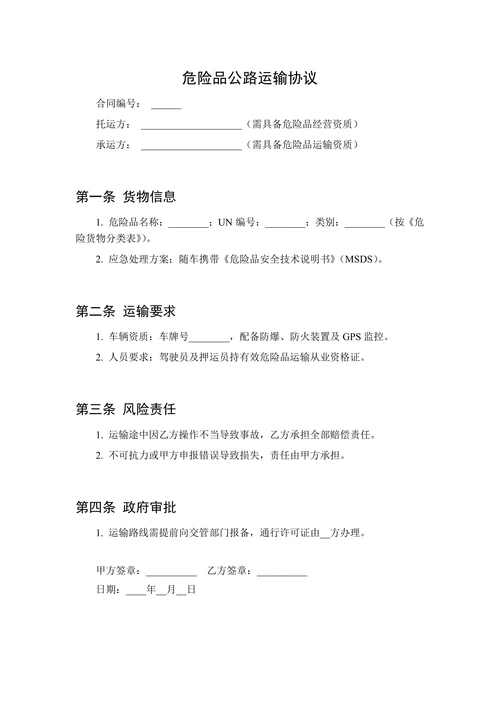 危险品公路运输协议

合同编号：______

托运方：____________________（需具备危险品经营资质）

承运方：____________________（需具备危险品运输资质）

第一条 货物信息

1. 危险品名称：________；UN 编号：________；类别：________（按《危险货物分类表》）。

2. 应急处理方案：随车携带《危险品安全技术说明书》（MSDS）。

第二条 运输要求

1. 车辆资质：车牌号________，配备防爆、防火装置及 GPS 监控。

2. 人员要求：驾驶员及押运员持有效危险品运输从业资格证。

第三条 风险责任

1. 运输途中因乙方操作不当导致事故，乙方承担全部赔偿责任。

2. 不可抗力或甲方申报错误导致损失，责任由甲方承担。

第四条 政府审批

1. 运输路线需提前向交管部门报备，通行许可证由__方办理。

甲方签章：__________ 乙方签章：__________

日期：____年__月__日